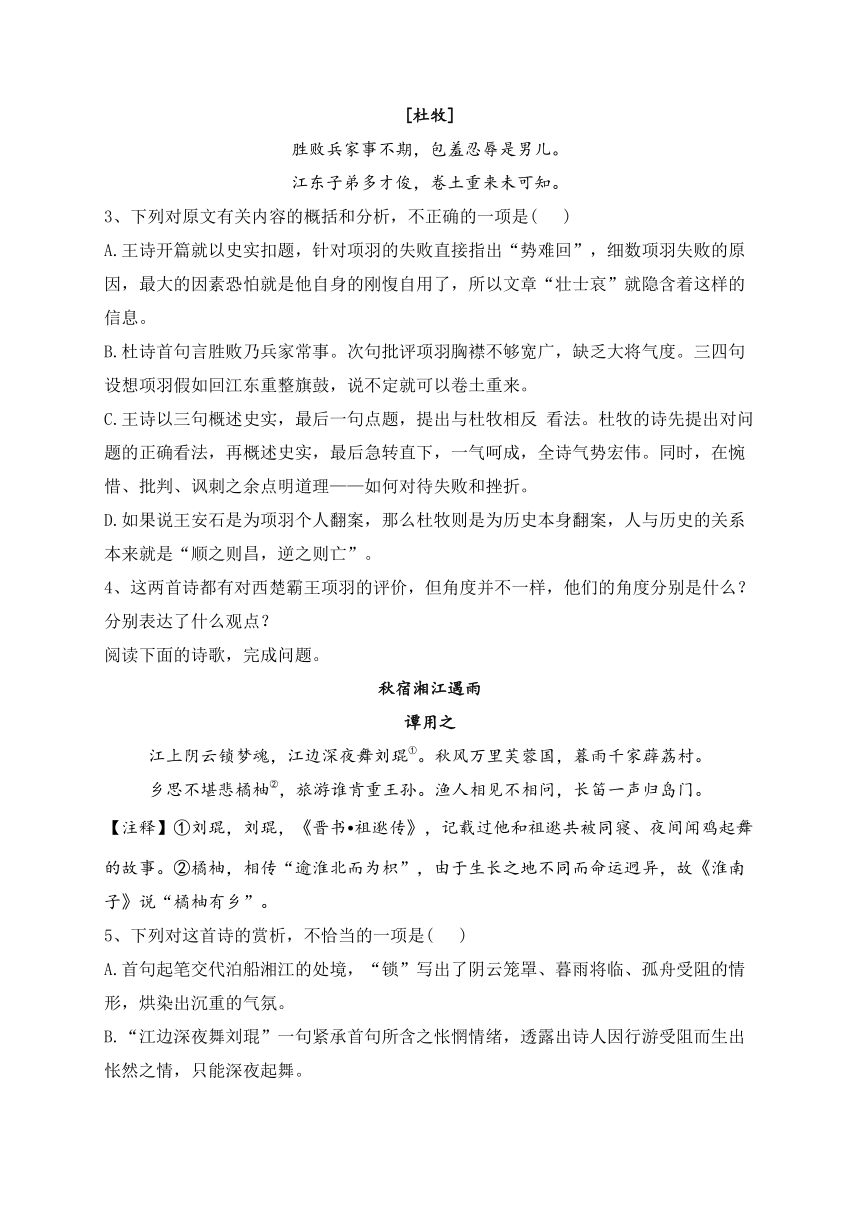 [杜牧]

胜败兵家事不期，包羞忍辱是男儿。

江东子弟多才俊，卷土重来未可知。

3、下列对原文有关内容的概括和分析，不正确的一项是(　　)

A.王诗开篇就以史实扣题，针对项羽的失败直接指出“势难回”，细数项羽失败的原因，最大的因素恐怕就是他自身的刚愎自用了，所以文章“壮士哀”就隐含着这样的信息。

B.杜诗首句言胜败乃兵家常事。次句批评项羽胸襟不够宽广，缺乏大将气度。三四句设想项羽假如回江东重整旗鼓，说不定就可以卷土重来。

C.王诗以三句概述史实，最后一句点题，提出与杜牧相反 看法。杜牧的诗先提出对问题的正确看法，再概述史实，最后急转直下，一气呵成，全诗气势宏伟。同时，在惋惜、批判、讽刺之余点明道理——如何对待失败和挫折。

D.如果说王安石是为项羽个人翻案，那么杜牧则是为历史本身翻案，人与历史的关系本来就是“顺之则昌，逆之则亡”。

4、这两首诗都有对西楚霸王项羽的评价，但角度并不一样，他们的角度分别是什么？分别表达了什么观点？

阅读下面的诗歌，完成问题。

秋宿湘江遇雨

谭用之

江上阴云锁梦魂，江边深夜舞刘琨$^{①}$。秋风万里芙蓉国，暮雨千家薜荔村。

乡思不堪悲橘柚$^{②}$，旅游谁肯重王孙。渔人相见不相问，长笛一声归岛门。

【注释】①刘琨，刘琨，《晋书•祖逖传》，记载过他和祖逖共被同寝、夜间闻鸡起舞的故事。②橘柚，相传“逾淮北而为枳”，由于生长之地不同而命运迥异，故《淮南子》说“橘柚有乡”。

5、下列对这首诗的赏析，不恰当的一项是(　　)

A.首句起笔交代泊船湘江的处境，“锁”写出了阴云笼罩、暮雨将临、孤舟受阻的情形，烘染出沉重的气氛。

B.“江边深夜舞刘琨”一句紧承首句所含之怅惘情绪，透露出诗人因行游受阻而生出怅然之情，只能深夜起舞。